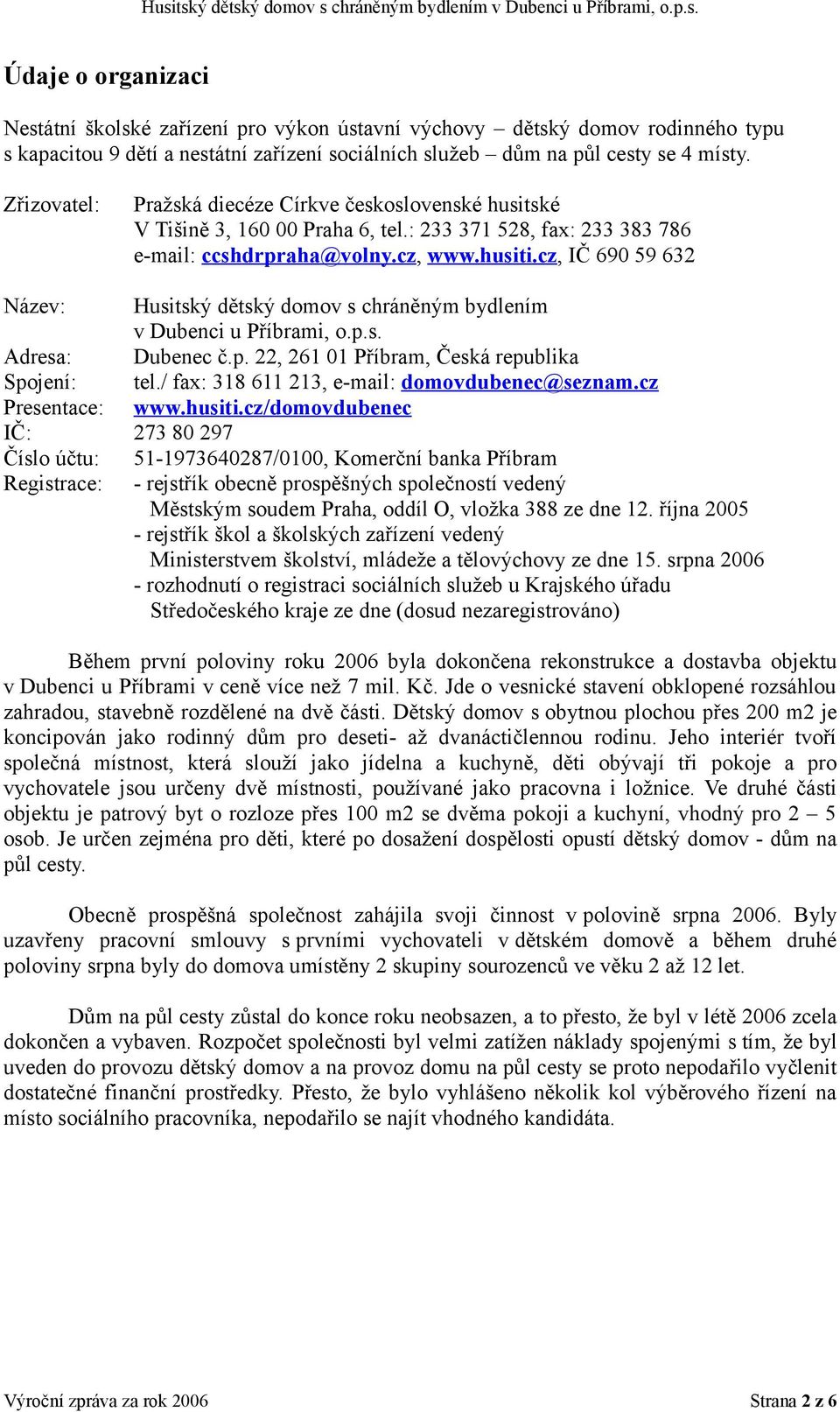 Husitský dětský domov s chráněným bydlením v Dubenci u Příbrami, o.p.s.

Údaje o organizaci

Nestátní školské zařízení pro výkon ústavní výchovy – dětský domov rodinného typu s kapacitou 9 dětí a nestátní zařízení sociálních služeb – dům na půl cesty se 4 místy.

Zřizovatel: Pražská diecéze Církve československé husitské V Tišině 3, 160 00 Praha 6, tel.: 233 371 528, fax: 233 383 786 e-mail: ccshdrpraha@volny.cz, www.husiti.cz, IČ 690 59 632

Název: Husitský dětský domov s chráněným bydlením v Dubenci u Příbrami, o.p.s.
Adresa: Dubenec č.p. 22, 261 01 Příbram, Česká republika
Spojení: tel./ fax: 318 611 213, e-mail: domovdubenec@seznam.cz
Presentace: www.husiti.cz/domovdubenec
IČ: 273 80 297
Číslo účtu: 51-1973640287/0100, Komerční banka Příbram
Registrace: - rejstřík obecně prospěšných společností vedený Městským soudem Praha, oddíl O, vložka 388 ze dne 12. října 2005
- rejstřík škol a školských zařízení vedený Ministerstvem školství, mládeže a tělovýchovy ze dne 15. srpna 2006
- rozhodnutí o registraci sociálních služeb u Krajského úřadu Středočeského kraje ze dne (dosud nezaregistrováno)

Během první poloviny roku 2006 byla dokončena rekonstrukce a dostavba objektu v Dubenci u Příbrami v ceně více než 7 mil. Kč. Jde o vesnické stavení obklopené rozsáhlou zahradou, stavebně rozdělené na dvě části. Dětský domov s obytnou plochou přes 200 m2 je koncipován jako rodinný dům pro deseti- až dvanáctičlennou rodinu. Jeho interiér tvoří společná místnost, která slouží jako jídelna a kuchyně, děti obývají tři pokoje a pro vychovatele jsou určeny dvě místnosti, používané jako pracovna i ložnice. Ve druhé části objektu je patrový byt o rozloze přes 100 m2 se dvěma pokoji a kuchyní, vhodný pro 2 – 5 osob. Je určen zejména pro děti, které po dosažení dospělosti opustí dětský domov - dům na půl cesty.

Obecně prospěšná společnost zahájila svoji činnost v polovině srpna 2006. Byly uzavřeny pracovní smlouvy s prvními vychovateli v dětském domově a během druhé poloviny srpna byly do domova umístěny 2 skupiny sourozenců ve věku 2 až 12 let.

Dům na půl cesty zůstal do konce roku neobsazen, a to přesto, že byl v létě 2006 zcela dokončen a vybaven. Rozpočet společnosti byl velmi zatížen náklady spojenými s tím, že byl uveden do provozu dětský domov a na provoz domu na půl cesty se proto nepodařilo vyčlenit dostatečné finanční prostředky. Přesto, že bylo vyhlášeno několik kol výběrového řízení na místo sociálního pracovníka, nepodařilo se najít vhodného kandidáta.

Výroční zpráva za rok 2006 Strana 2 z 6